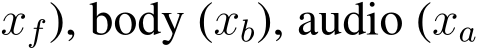 $x_f$), body ($x_b$), audio ($x_a$